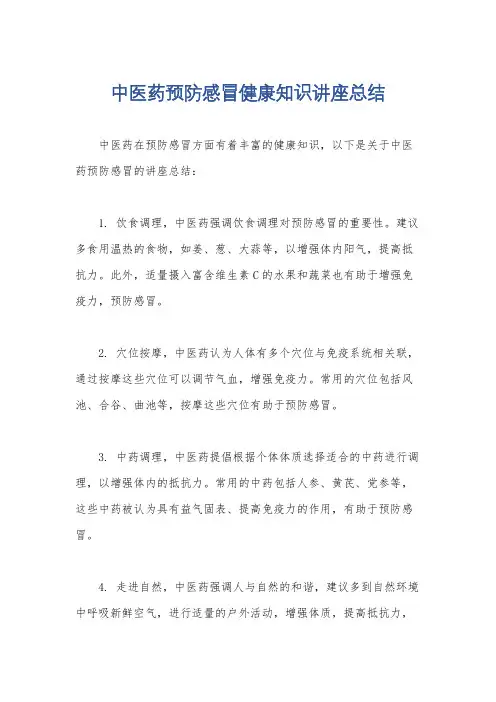 中医药预防感冒健康知识讲座总结

中医药在预防感冒方面有着丰富的健康知识，以下是关于中医药预防感冒的讲座总结：

1. 饮食调理，中医药强调饮食调理对预防感冒的重要性。建议多食用温热的食物，如姜、葱、大蒜等，以增强体内阳气，提高抵抗力。此外，适量摄入富含维生素C的水果和蔬菜也有助于增强免疫力，预防感冒。

2. 穴位按摩，中医药认为人体有多个穴位与免疫系统相关联，通过按摩这些穴位可以调节气血，增强免疫力。常用的穴位包括风池、合谷、曲池等，按摩这些穴位有助于预防感冒。

3. 中药调理，中医药提倡根据个体体质选择适合的中药进行调理，以增强体内的抵抗力。常用的中药包括人参、黄芪、党参等，这些中药被认为具有益气固表、提高免疫力的作用，有助于预防感冒。

4. 走进自然，中医药强调人与自然的和谐，建议多到自然环境中呼吸新鲜空气，进行适量的户外活动，增强体质，提高抵抗力，